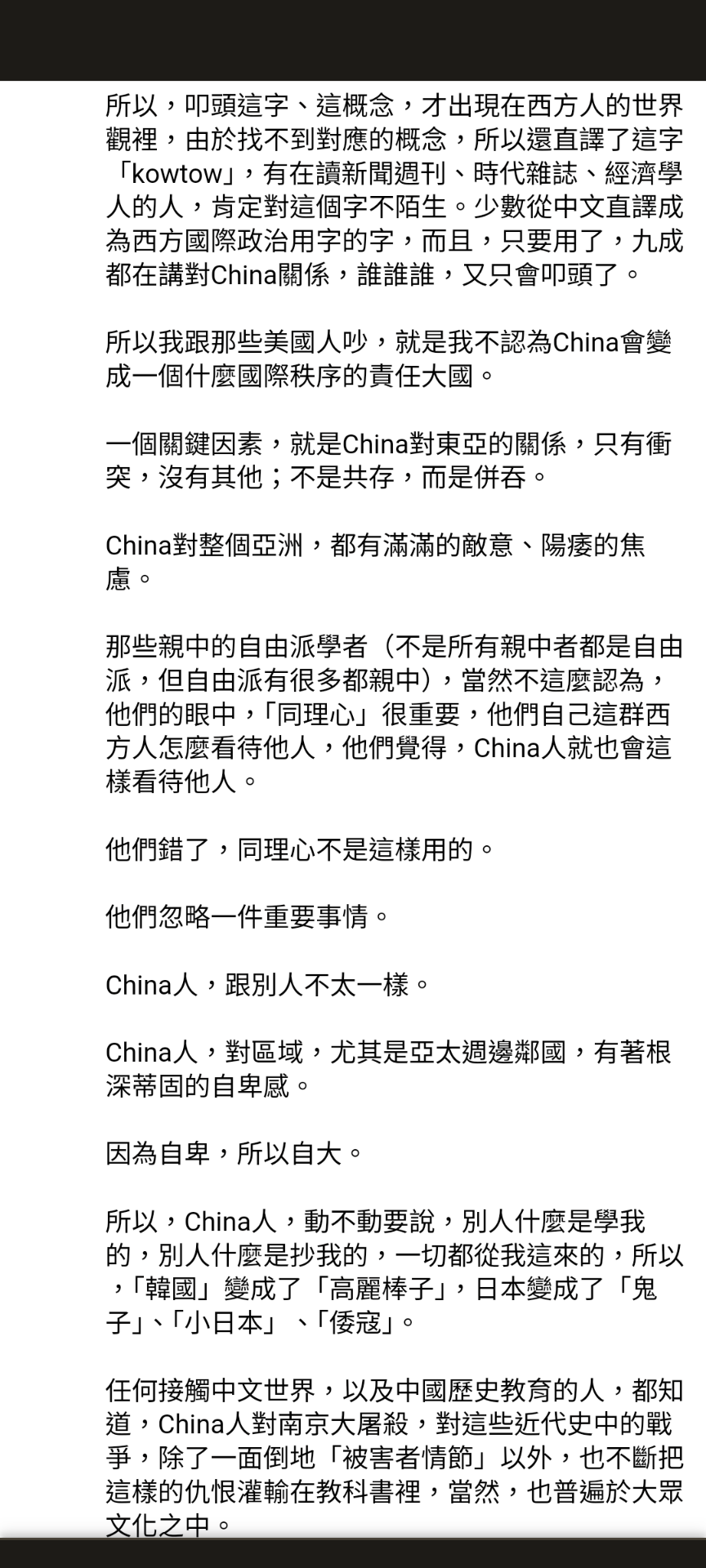 所以，叩頭這字、這概念，才出現在西方人的世界觀裡，由於找不到對應的概念，所以還直譯了這字「kowtow」，有在讀新聞週刊、時代雜誌、經濟學人的人，肯定對這個字不陌生。少數從中文直譯成為西方國際政治用字的字，而且，只要用了，九成都在講對China關係，誰誰誰，又只會叩頭了。

所以我跟那些美國人吵，就是我不認為China會變成一個什麼國際秩序的責任大國。

一個關鍵因素，就是China對東亞的關係，只有衝突，沒有其他；不是共存，而是併吞。

China對整個亞洲，都有滿滿的敵意、陽痿的焦慮。

那些親中的自由派學者（不是所有親中者都是自由派，但自由派有很多都親中），當然不這麼認為，他們的眼中，「同理心」很重要，他們自己這群西方人怎麼看待他人，他們覺得，China人就也會這樣看待他人。

他們錯了，同理心不是這樣用的。

他們忽略一件重要事情。

China人，跟別人不太一樣。

China人，對區域，尤其是亞太週邊鄰國，有著根深蒂固的自卑感。

因為自卑，所以自大。

所以，China人，動不動要說，別人什麼是學我的，別人什麼是抄我的，一切都從我這來的，所以，「韓國」變成了「高麗棒子」，日本變成了「鬼子」、「小日本」、「倭寇」。

任何接觸中文世界，以及中國歷史教育的人，都知道，China人對南京大屠殺，對這些近代史中的戰爭，除了一面倒地「被害者情節」以外，也不斷把這樣的仇恨灌輸在教科書裡，當然，也普遍於大眾文化之中。